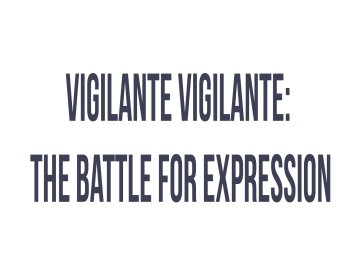 VIGILANTE VIGILANTE:
THE BATTLE FOR EXPRESSION